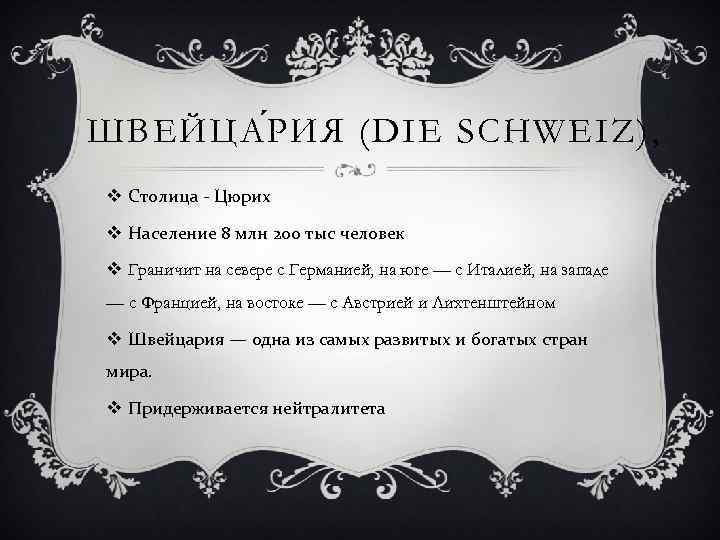 ШВЕЙЦА́РИЯ (DIE SCHWEIZ),

❖ Столица - Цюрих

❖ Население 8 млн 200 тыс человек

❖ Граничит на севере с Германией, на юге — с Италией, на западе — с Францией, на востоке — с Австрией и Лихтенштейном

❖ Швейцария — одна из самых развитых и богатых стран мира.

❖ Придерживается нейтралитета